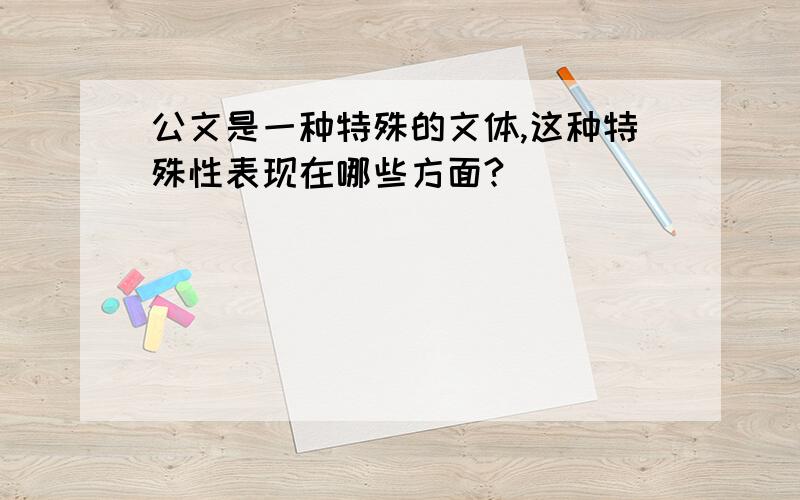 公文是一种特殊的文体,这种特殊性表现在哪些方面?